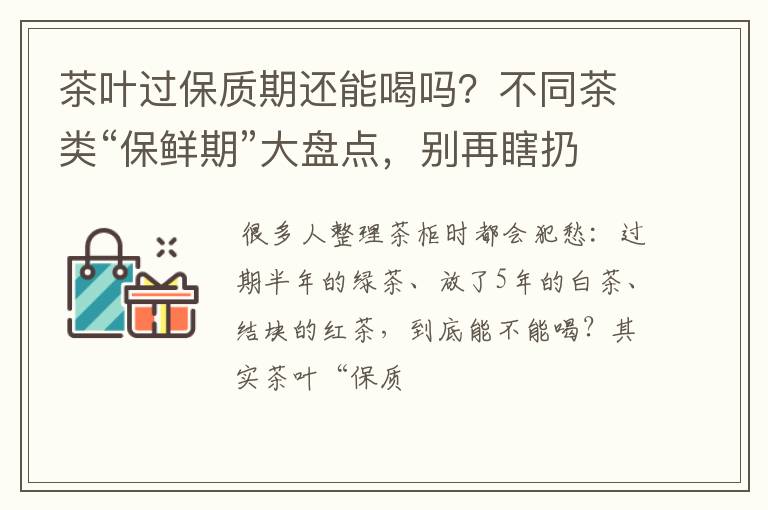 茶叶过保质期还能喝吗？不同茶类“保鲜期”大盘点，别再瞎扔

很多人整理茶柜时都会犯愁：过期半年的绿茶、放了5年的白茶、结块的红茶，到底能不能喝？其实茶叶“保质